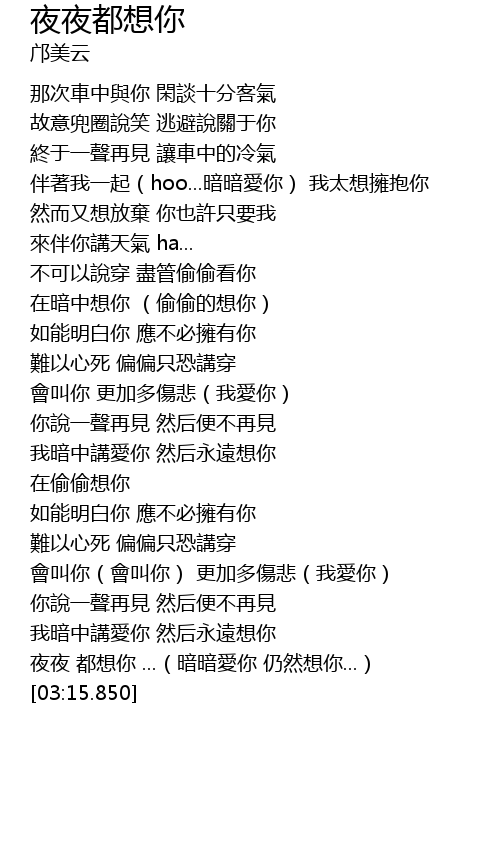 夜夜都想你
邝美云

那次車中與你 閑談十分客氣
故意兜圈說笑 逃避說關于你
終于一聲再見 讓車中的冷氣
伴著我一起（hoo...暗暗愛你） 我太想擁抱你
然而又想放棄 你也許只要我
來伴你講天氣 ha...
不可以說穿 盡管偷偷看你
在暗中想你 （偷偷的想你）
如能明白你 應不必擁有你
難以心死 偏偏只恐講穿
會叫你 更加多傷悲（我愛你）
你說一聲再見 然后便不再見
我暗中講愛你 然后永遠想你
在偷偷想你
如能明白你 應不必擁有你
難以心死 偏偏只恐講穿
會叫你（會叫你） 更加多傷悲（我愛你）
你說一聲再見 然后便不再見
我暗中講愛你 然后永遠想你
夜夜 都想你 ...（暗暗愛你 仍然想你...）
[03:15.850]